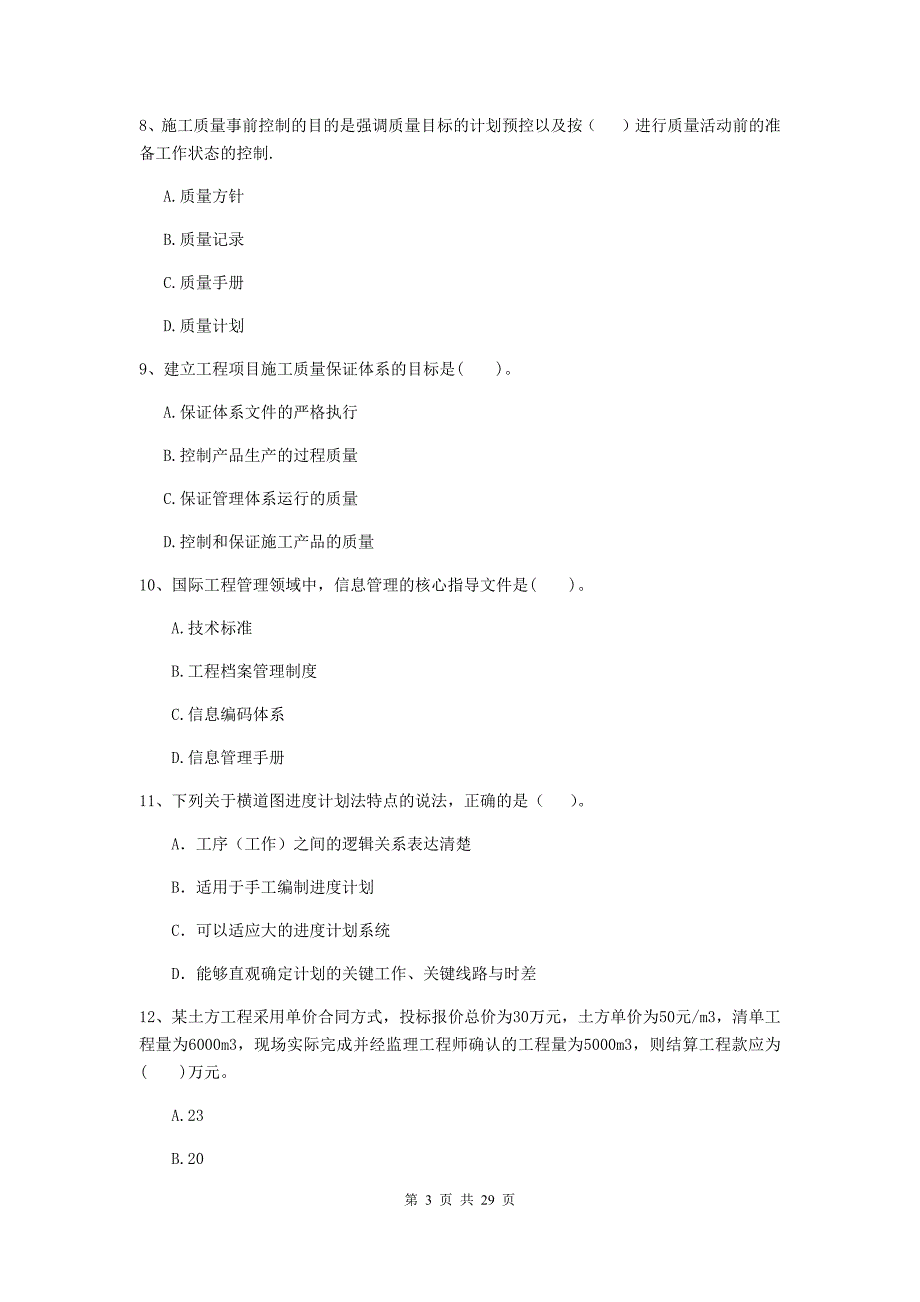 8、施工质量事前控制的目的是强调质量目标的计划预控以及按（　　）进行质量活动前的准备工作状态的控制.

A.质量方针

B.质量记录

C.质量手册

D.质量计划

9、建立工程项目施工质量保证体系的目标是(　　)。

A.保证体系文件的严格执行

B.控制产品生产的过程质量

C.保证管理体系运行的质量

D.控制和保证施工产品的质量

10、国际工程管理领域中，信息管理的核心指导文件是(　　)。

A.技术标准

B.工程档案管理制度

C.信息编码体系

D.信息管理手册

11、下列关于横道图进度计划法特点的说法，正确的是（　　）。

A. 工序（工作）之间的逻辑关系表达清楚

B. 适用于手工编制进度计划

C. 可以适应大的进度计划系统

D. 能够直观确定计划的关键工作、关键线路与时差

12、某土方工程采用单价合同方式，投标报价总价为30万元，土方单价为50元/m3，清单工程量为6000m3，现场实际完成并经监理工程师确认的工程量为5000m3，则结算工程款应为(　　)万元。

A.23

B.20

第 3 页 共 29 页